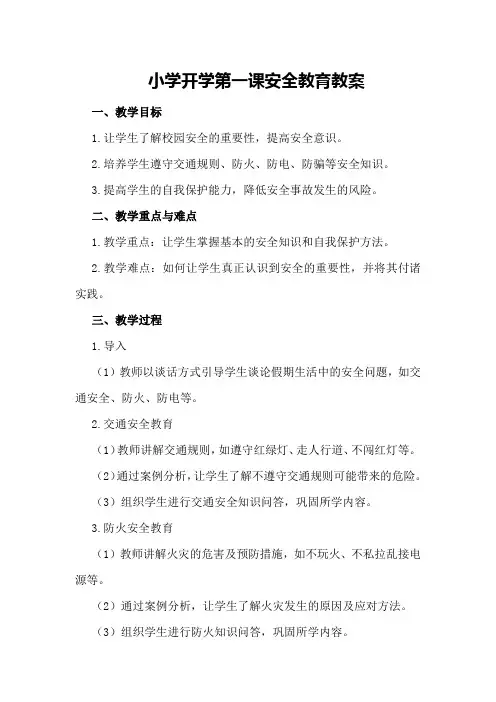 小学开学第一课安全教育教案

一、教学目标

1.让学生了解校园安全的重要性，提高安全意识。

2.培养学生遵守交通规则、防火、防电、防骗等安全知识。

3.提高学生的自我保护能力，降低安全事故发生的风险。

二、教学重点与难点

1.教学重点：让学生掌握基本的安全知识和自我保护方法。

2.教学难点：如何让学生真正认识到安全的重要性，并将其付诸实践。

三、教学过程

1.导入

（1）教师以谈话方式引导学生谈论假期生活中的安全问题，如交通安全、防火、防电等。

2.交通安全教育

（1）教师讲解交通规则，如遵守红绿灯、走人行道、不闯红灯等。

（2）通过案例分析，让学生了解不遵守交通规则可能带来的危险。

（3）组织学生进行交通安全知识问答，巩固所学内容。

3.防火安全教育

（1）教师讲解火灾的危害及预防措施，如不玩火、不私拉乱接电源等。

（2）通过案例分析，让学生了解火灾发生的原因及应对方法。

（3）组织学生进行防火知识问答，巩固所学内容。